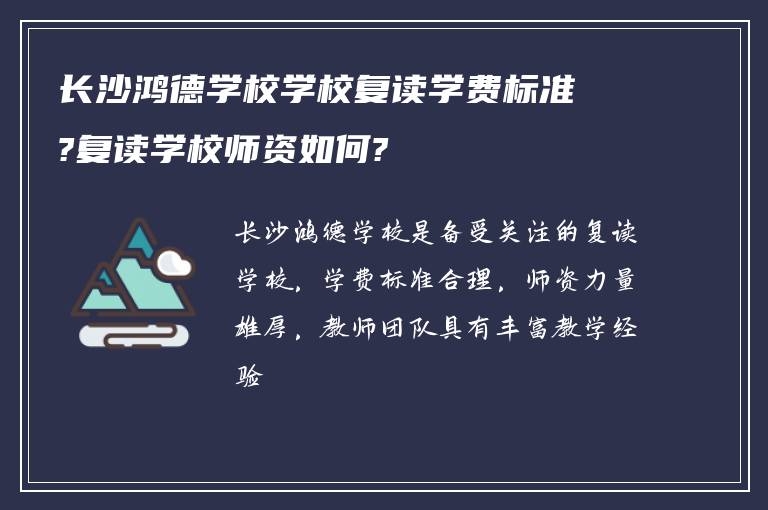 长沙鸿德学校学校复读学费标准?复读学校师资如何?

长沙鸿德学校是备受关注的复读学校，学费标准合理，师资力量雄厚，教师团队具有丰富教学经验